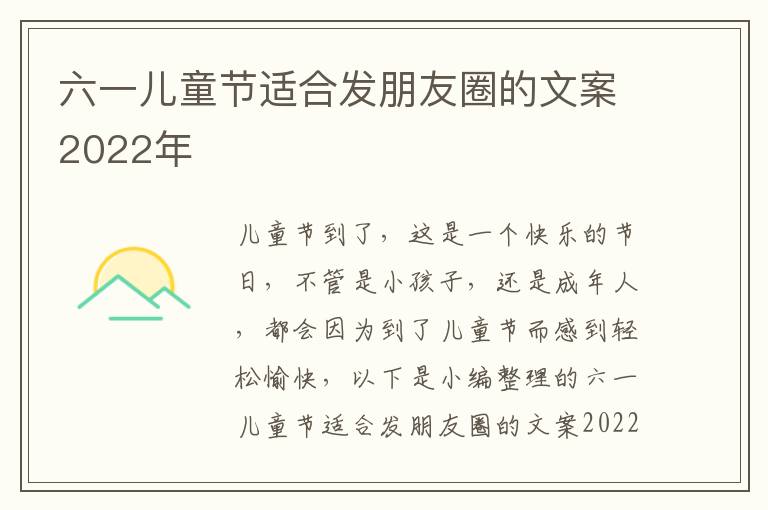 六一儿童节适合发朋友圈的文案2022年

儿童节到了，这是一个快乐的节日，不管是小孩子，还是成年人，都会因为到了儿童节而感到轻松愉快，以下是小编整理的六一儿童节适合发朋友圈的文案2022